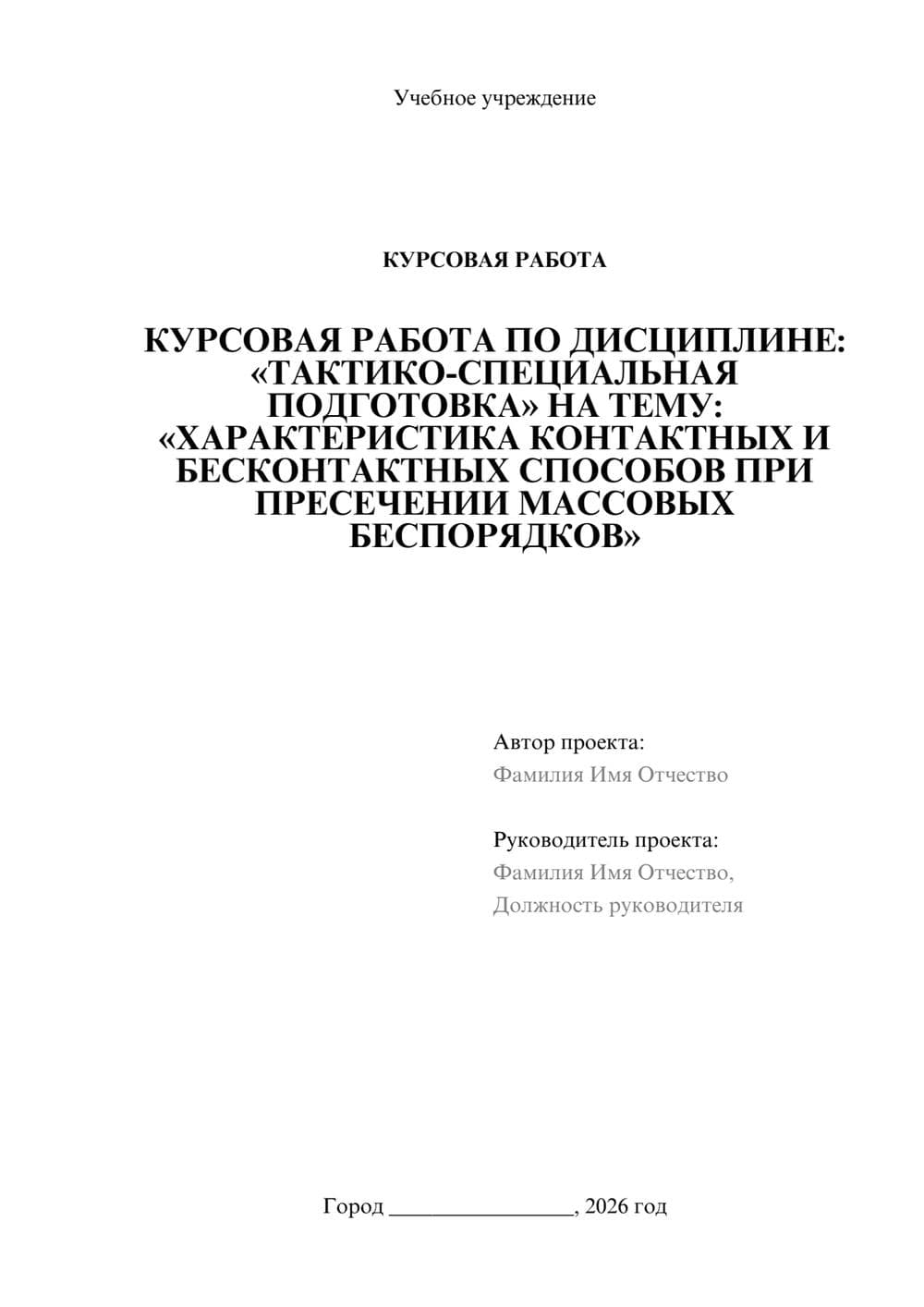 Учебное учреждение

КУРСОВАЯ РАБОТА

КУРСОВАЯ РАБОТА ПО ДИСЦИПЛИНЕ: «ТАКТИКО-СПЕЦИАЛЬНАЯ ПОДГОТОВКА» НА ТЕМУ: «ХАРАКТЕРИСТИКА КОНТАКТНЫХ И БЕСКОНТАКТНЫХ СПОСОБОВ ПРИ ПРЕСЕЧЕНИИ МАССОВЫХ БЕСПОРЯДКОВ»

Автор проекта:
Фамилия Имя Отчество

Руководитель проекта:
Фамилия Имя Отчество,
Должность руководителя

Город ________________, 2026 год